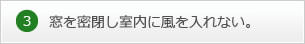 3 窓を密閉し室内に風を入れない。